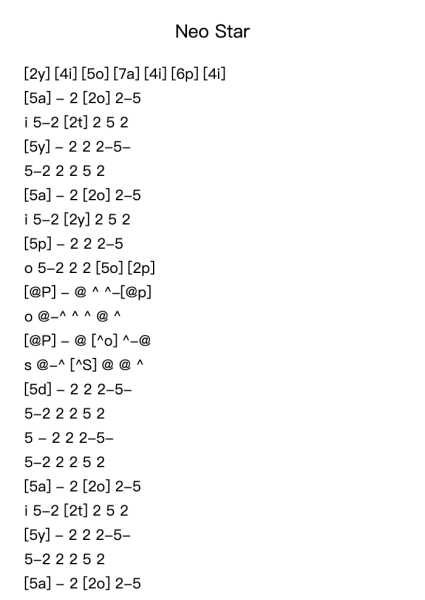 Neo Star

[2y] [4i] [5o] [7a] [4i] [6p] [4i]
[5a] – 2 [2o] 2–5
i 5–2 [2t] 2 5 2
[5y] – 2 2 2–5–
5–2 2 2 5 2
[5a] – 2 [2o] 2–5
i 5–2 [2y] 2 5 2
[5p] – 2 2 2–5
o 5–2 2 2 [5o] [2p]
[@P] – @ ^ ^–[@p]
o @–^ ^ ^ @ ^
[@P] – @ [^o] ^–@
s @–^ [^S] @ @ ^
[5d] – 2 2 2–5–
5–2 2 2 5 2
5 – 2 2 2–5–
5–2 2 2 5 2
[5a] – 2 [2o] 2–5
i 5–2 [2t] 2 5 2
[5y] – 2 2 2–5–
5–2 2 2 5 2
[5a] – 2 [2o] 2–5